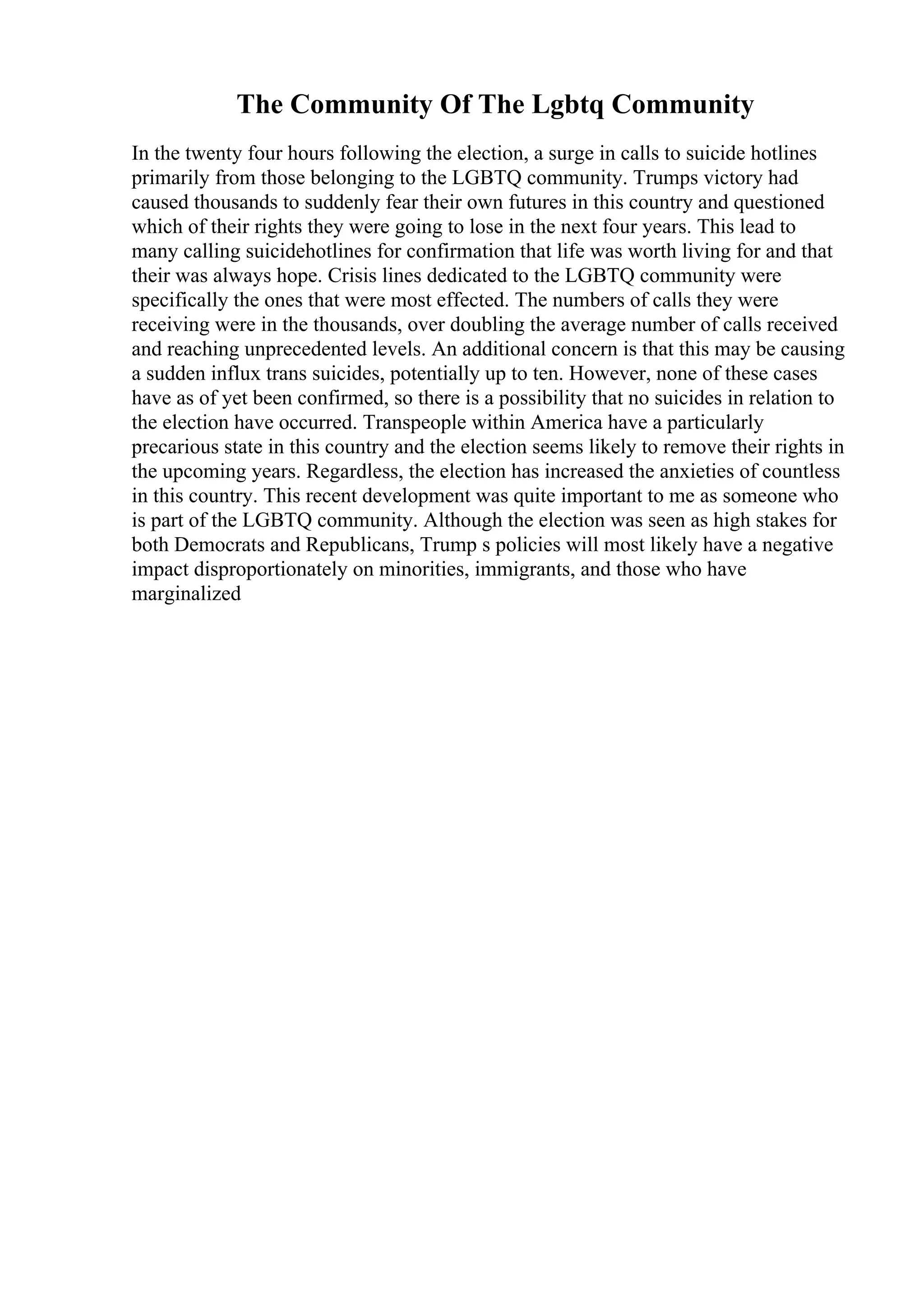 The Community Of The Lgbtq Community

In the twenty four hours following the election, a surge in calls to suicide hotlines primarily from those belonging to the LGBTQ community. Trumps victory had caused thousands to suddenly fear their own futures in this country and questioned which of their rights they were going to lose in the next four years. This lead to many calling suicidehotlines for confirmation that life was worth living for and that their was always hope. Crisis lines dedicated to the LGBTQ community were specifically the ones that were most effected. The numbers of calls they were receiving were in the thousands, over doubling the average number of calls received and reaching unprecedented levels. An additional concern is that this may be causing a sudden influx trans suicides, potentially up to ten. However, none of these cases have as of yet been confirmed, so there is a possibility that no suicides in relation to the election have occurred. Transpeople within America have a particularly precarious state in this country and the election seems likely to remove their rights in the upcoming years. Regardless, the election has increased the anxieties of countless in this country. This recent development was quite important to me as someone who is part of the LGBTQ community. Although the election was seen as high stakes for both Democrats and Republicans, Trump s policies will most likely have a negative impact disproportionately on minorities, immigrants, and those who have marginalized